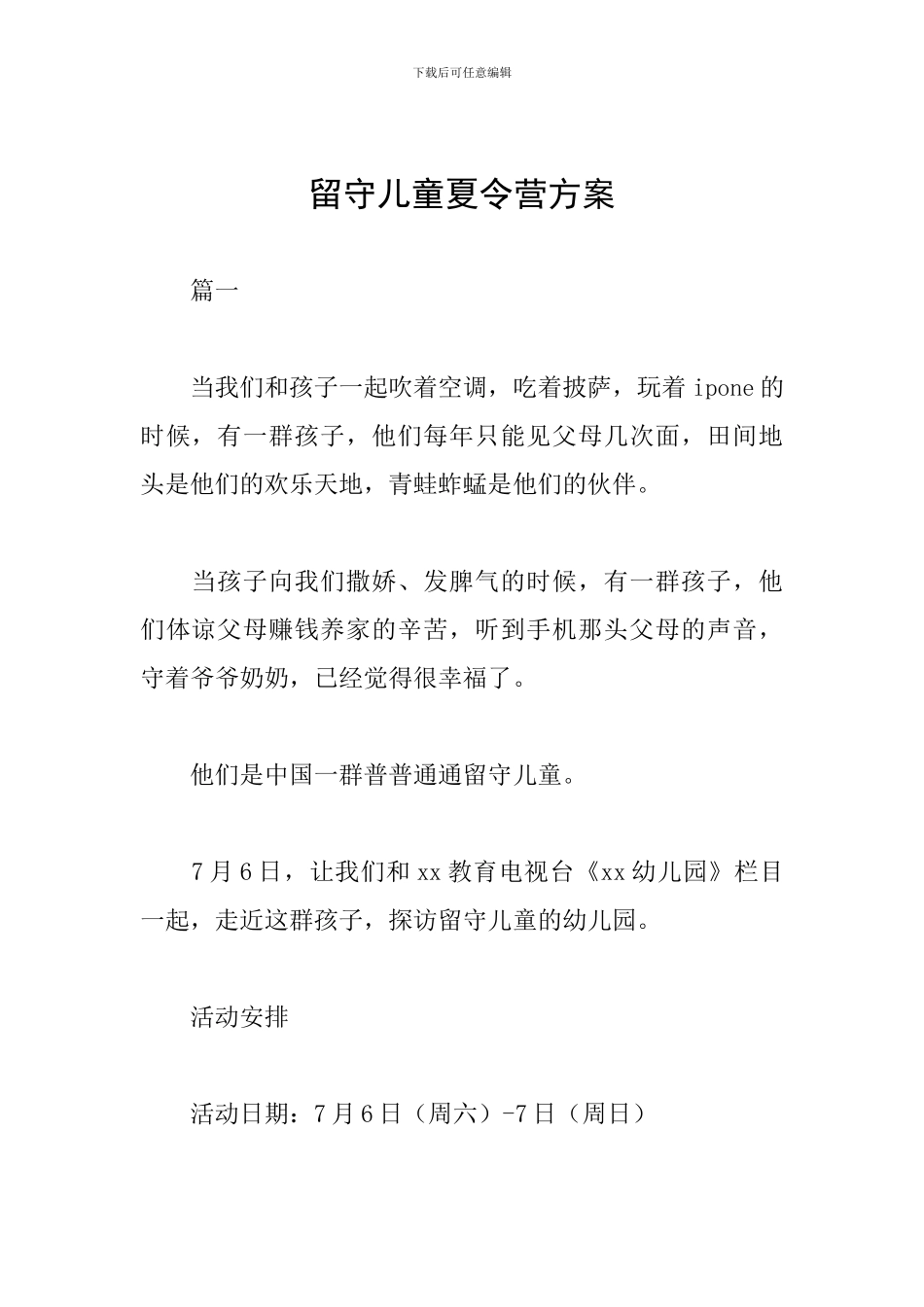 下载后可任意编辑

留守儿童夏令营方案

篇一

当我们和孩子一起吹着空调，吃着披萨，玩着ipone的时候，有一群孩子，他们每年只能见父母几次面，田间地头是他们的欢乐天地，青蛙蚱蜢是他们的伙伴。

当孩子向我们撒娇、发脾气的时候，有一群孩子，他们体谅父母赚钱养家的辛苦，听到手机那头父母的声音，守着爷爷奶奶，已经觉得很幸福了。

他们是中国一群普普通通留守儿童。

7月6日，让我们和xx教育电视台《xx幼儿园》栏目一起，走近这群孩子，探访留守儿童的幼儿园。

活动安排

活动日期：7月6日（周六）-7日（周日）